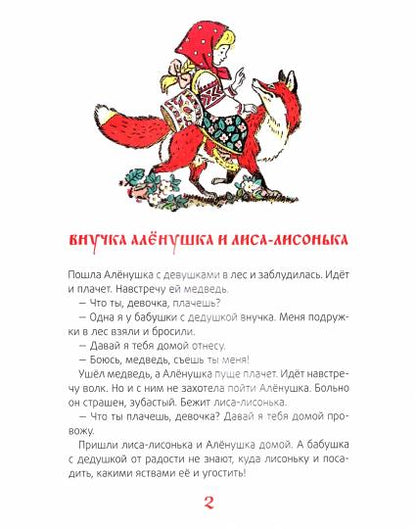 ВНУЧКА АЛЁНУШКА И ЛИСА-ЛИСОНЬКА

Пошла Алёнушка с девушками в лес и заблудилась. Идёт и плачет. Навстречу ей медведь.

— Что ты, девочка, плачешь?

— Одна я у бабушки с дедушкой внучка. Меня подружки в лес взяли и бросили.

— Давай я тебя домой отнесу.

— Боюсь, медведь, съешь ты меня!

Ушёл медведь, а Алёнушка пуще плачет. Идёт навстречу волк. Но и с ним не захотела пойти Алёнушка. Больно он страшен, зубастый. Бежит лиса-лисонька.

— Что ты плачешь, девочка? Давай я тебя домой провожу.

Пришли лиса-лисонька и Алёнушка домой. А бабушка с дедушкой от радости не знают, куда лисоньку и посадить, какими яствами её и угостить!

2